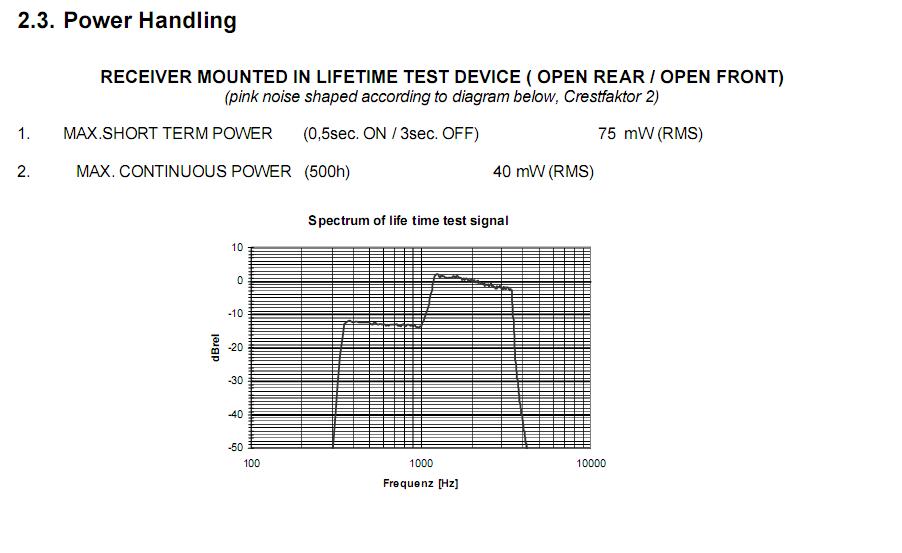 2.3. Power Handling

RECEIVER MOUNTED IN LIFETIME TEST DEVICE ( OPEN REAR / OPEN FRONT)
(pink noise shaped according to diagram below, Crestfaktor 2)

1. MAX.SHORT TERM POWER (0,5sec. ON / 3sec. OFF) 75 mW (RMS)

2. MAX. CONTINUOUS POWER (500h) 40 mW (RMS)

Spectrum of life time test signal

10
0
-10
-20
-30
-40
-50

dBrel

100 1000 10000

Frequenz [Hz]